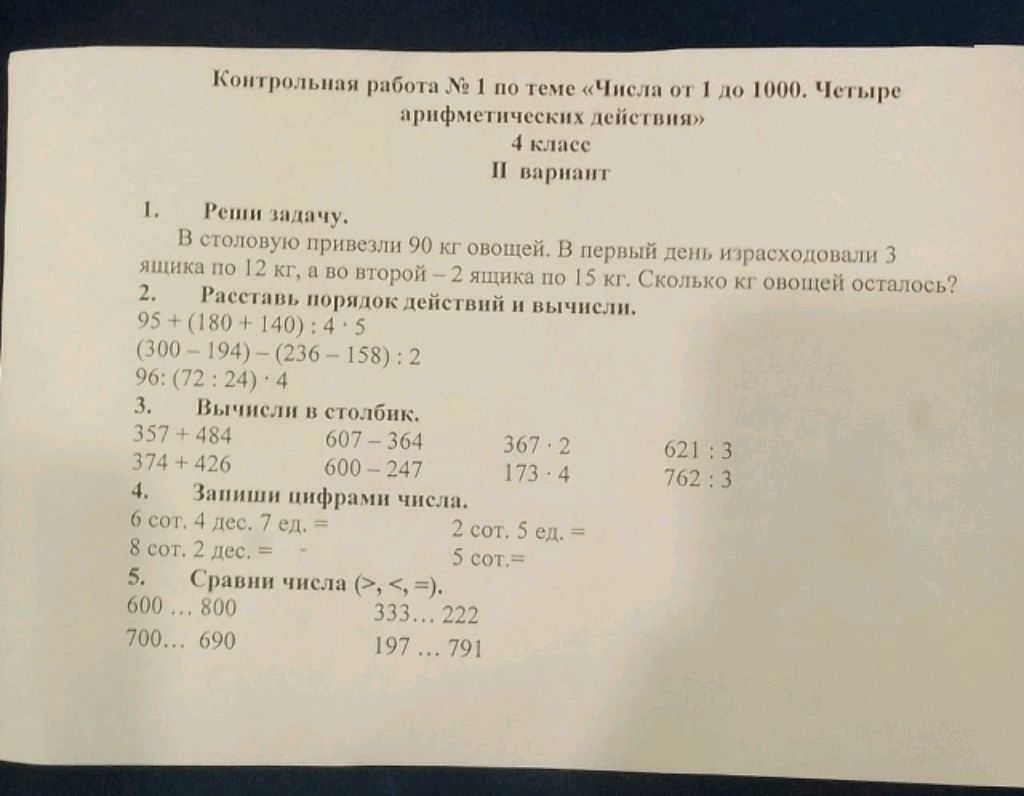 Контрольная работа № 1 по теме «Числа от 1 до 1000. Четыре арифметических действия»
4 класс
II вариант

1. Реши задачу.
В столовую привезли 90 кг овощей. В первый день израсходовали 3 ящика по 12 кг, а во второй – 2 ящика по 15 кг. Сколько кг овощей осталось?

2. Расставь порядок действий и вычисли.
$95 + (180 + 140) : 4 \cdot 5$
$(300 - 194) - (236 - 158) : 2$
$96 : (72 : 24) \cdot 4$

3. Вычисли в столбик.
$357 + 484$
$374 + 426$

$607 - 364$
$600 - 247$

$367 \cdot 2$
$173 \cdot 4$

$621 : 3$
$762 : 3$

4. Запиши цифрами числа.
6 сот. 4 дес. 7 ед. =
8 сот. 2 дес. =

2 сот. 5 ед. =
5 сот.=

5. Сравни числа (>, <, =).
600 … 800
700… 690

333… 222
197 … 791